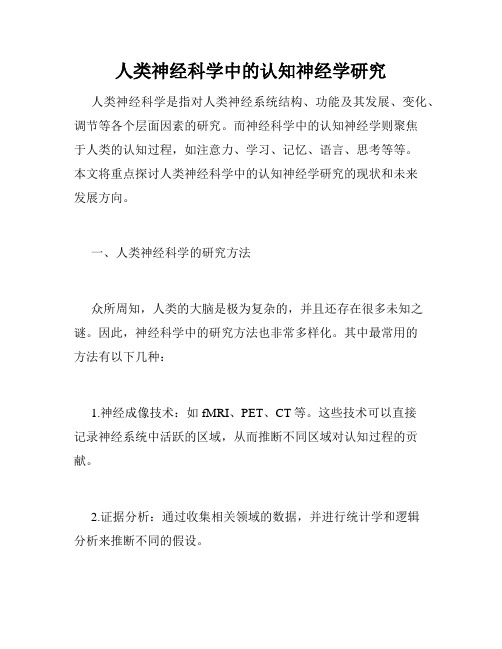 人类神经科学中的认知神经学研究

人类神经科学是指对人类神经系统结构、功能及其发展、变化、调节等各个层面因素的研究。而神经科学中的认知神经学则聚焦于人类的认知过程，如注意力、学习、记忆、语言、思考等等。本文将重点探讨人类神经科学中的认知神经学研究的现状和未来发展方向。

一、人类神经科学的研究方法

众所周知，人类的大脑是极为复杂的，并且还存在很多未知之谜。因此，神经科学中的研究方法也非常多样化。其中最常用的方法有以下几种：

1.神经成像技术：如 fMRI、PET、CT 等。这些技术可以直接记录神经系统中活跃的区域，从而推断不同区域对认知过程的贡献。

2.证据分析：通过收集相关领域的数据，并进行统计学和逻辑分析来推断不同的假设。